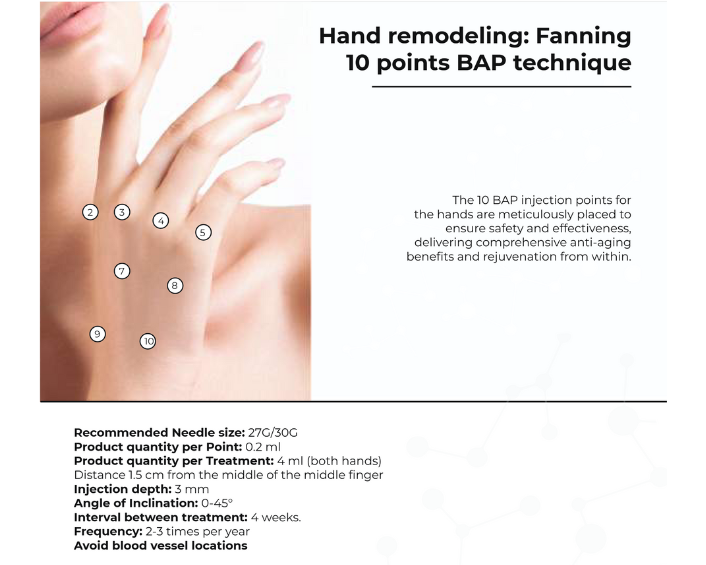 Hand remodeling: Fanning
10 points BAP technique

2
3
4
5
7
8
9
10

The 10 BAP injection points for the hands are meticulously placed to ensure safety and effectiveness, delivering comprehensive anti-aging benefits and rejuvenation from within.

Recommended Needle size: 27G/30G
Product quantity per Point: 0.2 ml
Product quantity per Treatment: 4 ml (both hands)
Distance 1.5 cm from the middle of the middle finger
Injection depth: 3 mm
Angle of Inclination: 0-45°
Interval between treatment: 4 weeks.
Frequency: 2-3 times per year
Avoid blood vessel locations